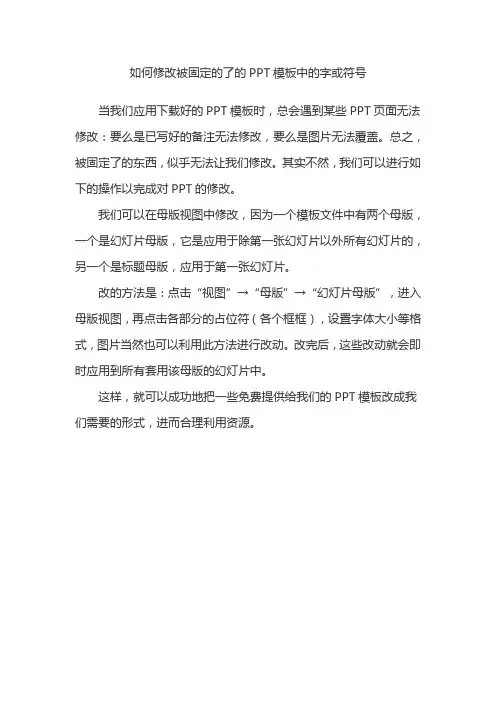 如何修改被固定的了的 PPT 模板中的字或符号

当我们应用下载好的 PPT 模板时，总会遇到某些 PPT 页面无法修改：要么是已写好的备注无法修改，要么是图片无法覆盖。总之，被固定了的东西，似乎无法让我们修改。其实不然，我们可以进行如下的操作以完成对 PPT 的修改。

我们可以在母版视图中修改，因为一个模板文件中有两个母版，一个是幻灯片母版，它是应用于除第一张幻灯片以外所有幻灯片的，另一个是标题母版，应用于第一张幻灯片。

改的方法是：点击“视图”→“母版”→“幻灯片母版”，进入母版视图，再点击各部分的占位符（各个框框），设置字体大小等格式，图片当然也可以利用此方法进行改动。改完后，这些改动就会即时应用到所有套用该母版的幻灯片中。

这样，就可以成功地把一些免费提供给我们的 PPT 模板改成我们需要的形式，进而合理利用资源。